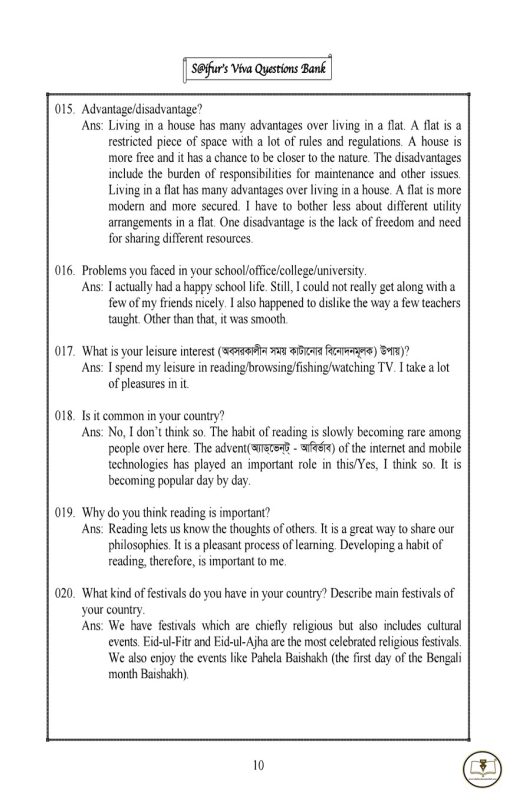 S@ifur's Viva Questions Bank

015. Advantage/disadvantage?
Ans: Living in a house has many advantages over living in a flat. A flat is a restricted piece of space with a lot of rules and regulations. A house is more free and it has a chance to be closer to the nature. The disadvantages include the burden of responsibilities for maintenance and other issues. Living in a flat has many advantages over living in a house. A flat is more modern and more secured. I have to bother less about different utility arrangements in a flat. One disadvantage is the lack of freedom and need for sharing different resources.

016. Problems you faced in your school/office/college/university.
Ans: I actually had a happy school life. Still, I could not really get along with a few of my friends nicely. I also happened to dislike the way a few teachers taught. Other than that, it was smooth.

017. What is your leisure interest (অবসরকালীন সময় কাটানোর বিনোদনমূলক) উপায়)?
Ans: I spend my leisure in reading/browsing/fishing/watching TV. I take a lot of pleasures in it.

018. Is it common in your country?
Ans: No, I don't think so. The habit of reading is slowly becoming rare among people over here. The advent(অ্যাডভেন্ট - আবির্ভাব) of the internet and mobile technologies has played an important role in this/Yes, I think so. It is becoming popular day by day.

019. Why do you think reading is important?
Ans: Reading lets us know the thoughts of others. It is a great way to share our philosophies. It is a pleasant process of learning. Developing a habit of reading, therefore, is important to me.

020. What kind of festivals do you have in your country? Describe main festivals of your country.
Ans: We have festivals which are chiefly religious but also includes cultural events. Eid-ul-Fitr and Eid-ul-Ajha are the most celebrated religious festivals. We also enjoy the events like Pahela Baishakh (the first day of the Bengali month Baishakh).

10